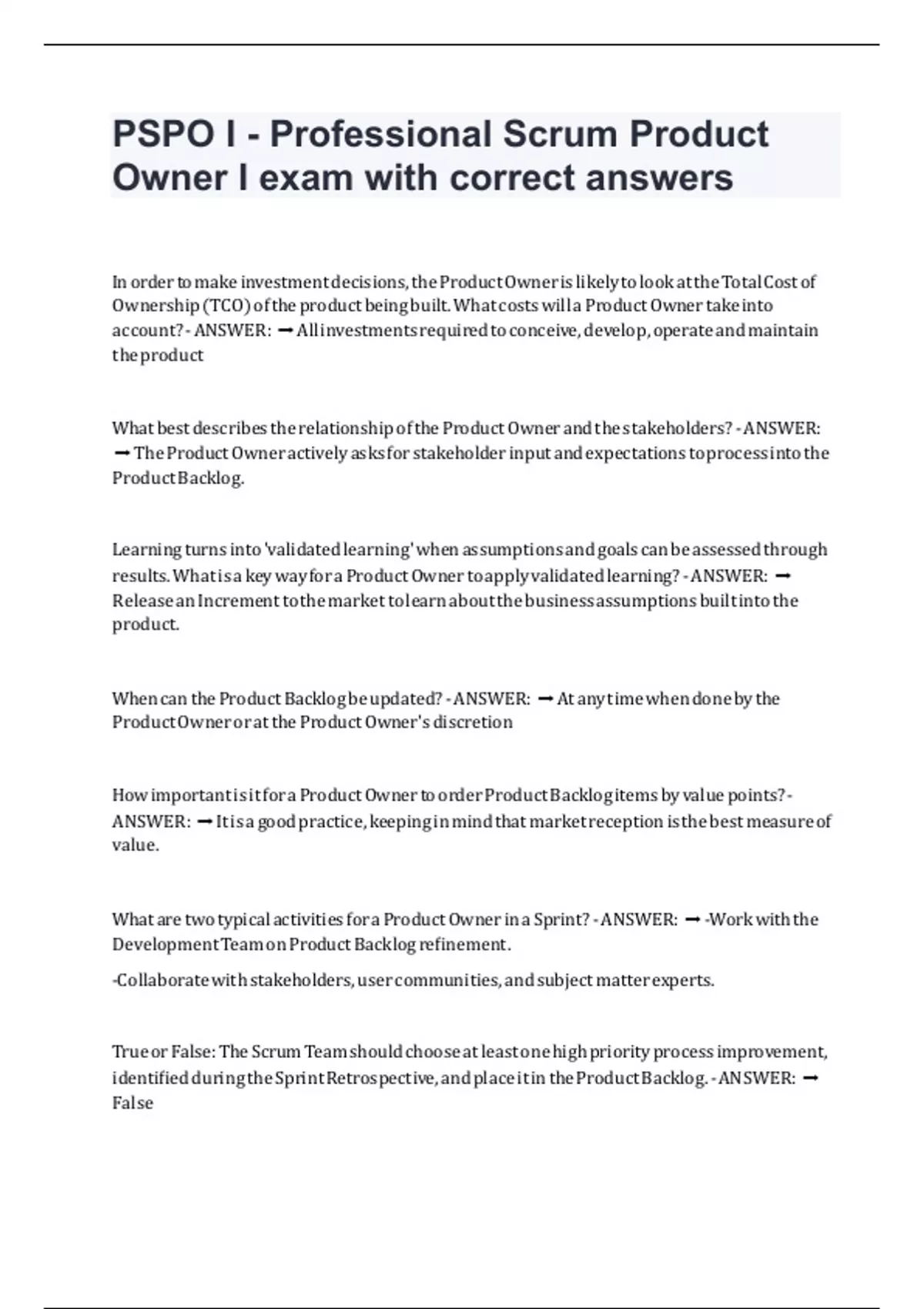 PSPO I - Professional Scrum Product Owner I exam with correct answers

In order to make investment decisions, the Product Owner is likely to look at the Total Cost of Ownership (TCO) of the product being built. What costs will a Product Owner take into account? - ANSWER: ➞ All investments required to conceive, develop, operate and maintain the product

What best describes the relationship of the Product Owner and the stakeholders? - ANSWER: ➞ The Product Owner actively asks for stakeholder input and expectations to process into the Product Backlog.

Learning turns into 'validated learning' when assumptions and goals can be assessed through results. What is a key way for a Product Owner to apply validated learning? - ANSWER: ➞ Release an Increment to the market to learn about the business assumptions built into the product.

When can the Product Backlog be updated? - ANSWER: ➞ At any time when done by the Product Owner or at the Product Owner's discretion

How important is it for a Product Owner to order Product Backlog items by value points? - ANSWER: ➞ It is a good practice, keeping in mind that market reception is the best measure of value.

What are two typical activities for a Product Owner in a Sprint? - ANSWER: ➞ -Work with the Development Team on Product Backlog refinement.

-Collaborate with stakeholders, user communities, and subject matter experts.

True or False: The Scrum Team should choose at least one high priority process improvement, identified during the Sprint Retrospective, and place it in the Product Backlog. - ANSWER: ➞ False